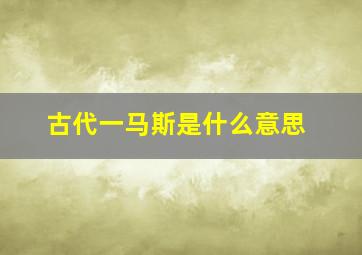 古代一马斯是什么意思